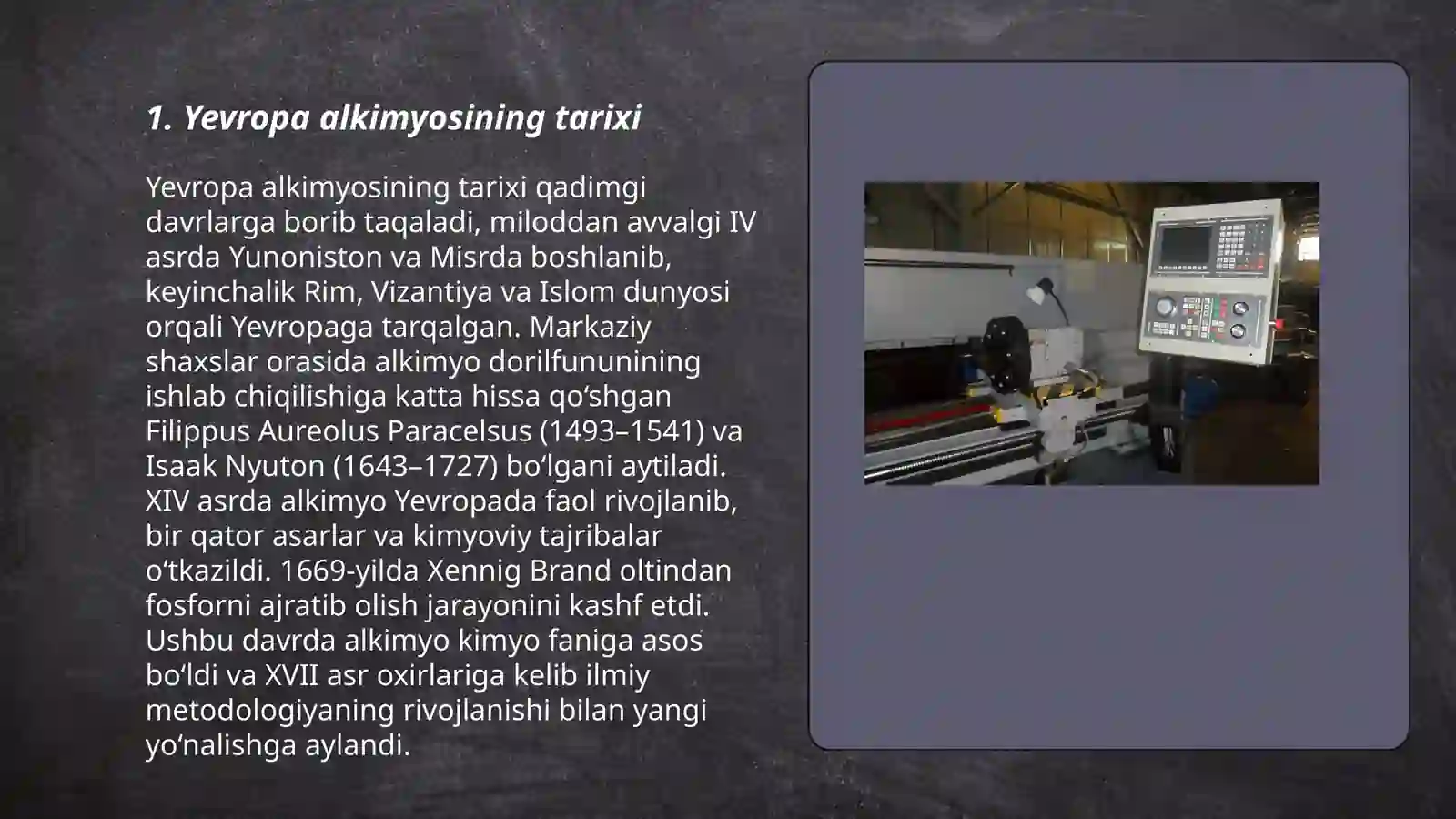 1. Yevropa alkimyosining tarixi

Yevropa alkimyosining tarixi qadimgi davrlarga borib taqaladi, miloddan avvalgi IV asrda Yunoniston va Misrda boshlanib, keyinchalik Rim, Vizantiya va Islom dunyosi orqali Yevropaga tarqalgan. Markaziy shaxslar orasida alkimyo dorilfununining ishlab chiqilishiga katta hissa qoʻshgan Filippus Aureolus Paracelsus (1493–1541) va Isaak Nyuton (1643–1727) boʻlgani aytiladi. XIV asrda alkimyo Yevropada faol rivojlanib, bir qator asarlar va kimyoviy tajribalar oʻtkazildi. 1669-yilda Xennig Brand oltindan fosforni ajratib olish jarayonini kashf etdi. Ushbu davrda alkimyo kimyo faniga asos boʻldi va XVII asr oxirlariga kelib ilmiy metodologiyaning rivojlanishi bilan yangi yoʻnalishga aylandi.